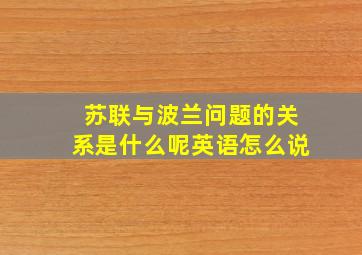 苏联与波兰问题的关系是什么呢英语怎么说